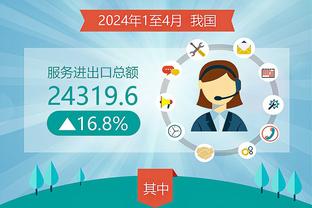 2024年1至4月 我国

服务进出口总额
24319.6
▲16.8%

其中